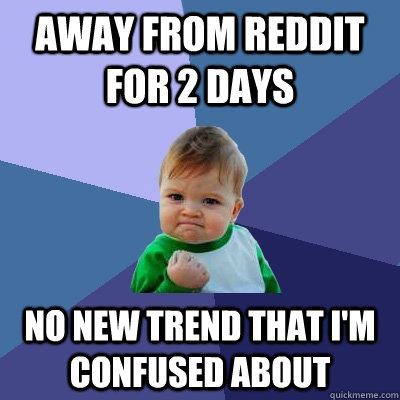 AWAY FROM REDDIT FOR 2 DAYS

NO NEW TREND THAT I'M CONFUSED ABOUT

quickmeme.com